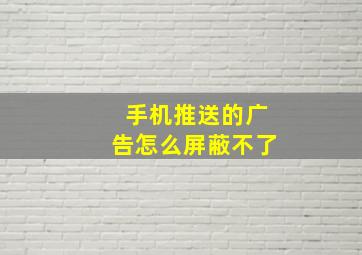 手机推送的广告怎么屏蔽不了